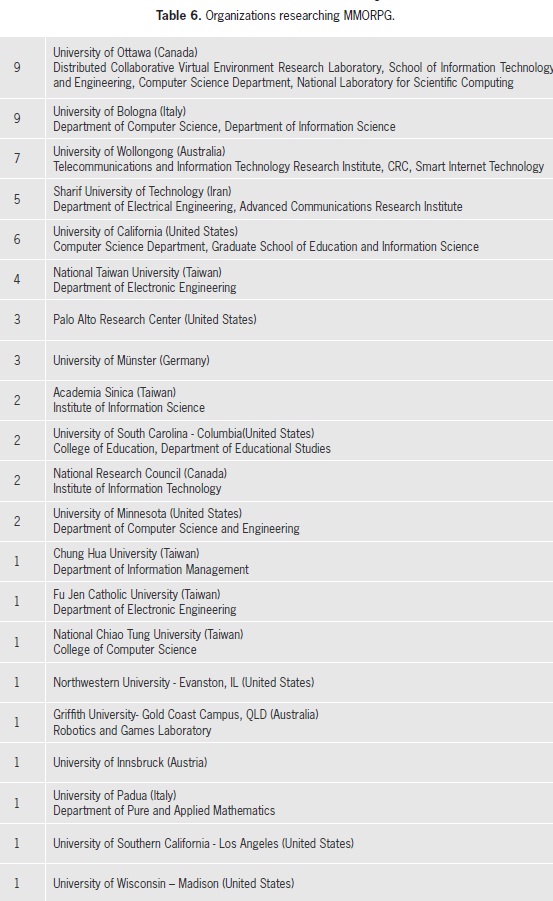 **Table 6.** Organizations researching MMORPG.

| | |
|---|---|
| 9 | University of Ottawa (Canada) Distributed Collaborative Virtual Environment Research Laboratory, School of Information Technology and Engineering, Computer Science Department, National Laboratory for Scientific Computing |
| 9 | University of Bologna (Italy) Department of Computer Science, Department of Information Science |
| 7 | University of Wollongong (Australia) Telecommunications and Information Technology Research Institute, CRC, Smart Internet Technology |
| 5 | Sharif University of Technology (Iran) Department of Electrical Engineering, Advanced Communications Research Institute |
| 6 | University of California (United States) Computer Science Department, Graduate School of Education and Information Science |
| 4 | National Taiwan University (Taiwan) Department of Electronic Engineering |
| 3 | Palo Alto Research Center (United States) |
| 3 | University of Münster (Germany) |
| 2 | Academia Sinica (Taiwan) Institute of Information Science |
| 2 | University of South Carolina - Columbia(United States) College of Education, Department of Educational Studies |
| 2 | National Research Council (Canada) Institute of Information Technology |
| 2 | University of Minnesota (United States) Department of Computer Science and Engineering |
| 1 | Chung Hua University (Taiwan) Department of Information Management |
| 1 | Fu Jen Catholic University (Taiwan) Department of Electronic Engineering |
| 1 | National Chiao Tung University (Taiwan) College of Computer Science |
| 1 | Northwestern University - Evanston, IL (United States) |
| 1 | Griffith University- Gold Coast Campus, QLD (Australia) Robotics and Games Laboratory |
| 1 | University of Innsbruck (Austria) |
| 1 | University of Padua (Italy) Department of Pure and Applied Mathematics |
| 1 | University of Southern California - Los Angeles (United States) |
| 1 | University of Wisconsin – Madison (United States) |